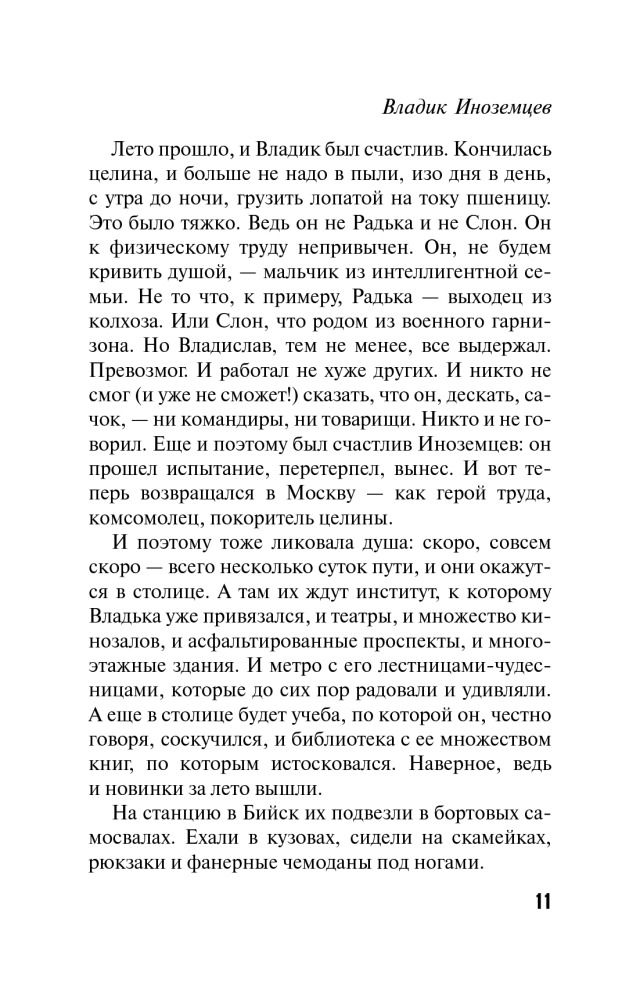 Владик Иноземцев

Лето прошло, и Владик был счастлив. Кончилась целина, и больше не надо в пыли, изо дня в день, с утра до ночи, грузить лопатой на току пшеницу. Это было тяжко. Ведь он не Радька и не Слон. Он к физическому труду непривычен. Он, не будем кривить душой, — мальчик из интеллигентной семьи. Не то что, к примеру, Радька — выходец из колхоза. Или Слон, что родом из военного гарнизона. Но Владислав, тем не менее, все выдержал. Превозмог. И работал не хуже других. И никто не смог (и уже не сможет!) сказать, что он, дескать, сачок, — ни командиры, ни товарищи. Никто и не говорил. Еще и поэтому был счастлив Иноземцев: он прошел испытание, перетерпел, вынес. И вот теперь возвращался в Москву — как герой труда, комсомолец, покоритель целины.

И поэтому тоже ликовала душа: скоро, совсем скоро — всего несколько суток пути, и они окажутся в столице. А там их ждут институт, к которому Владька уже привязался, и театры, и множество кинозалов, и асфальтированные проспекты, и многоэтажные здания. И метро с его лестницами-чудесницами, которые до сих пор радовали и удивляли. А еще в столице будет учеба, по которой он, честно говоря, соскучился, и библиотека с ее множеством книг, по которым истосковался. Наверное, ведь и новинки за лето вышли.

На станцию в Бийск их подвезли в бортовых самосвалах. Ехали в кузовах, сидели на скамейках, рюкзаки и фанерные чемоданы под ногами.

11